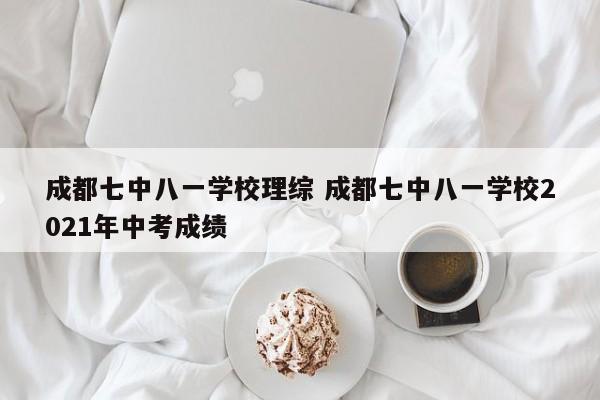 成都七中八一学校理综 成都七中八一学校2021年中考成绩